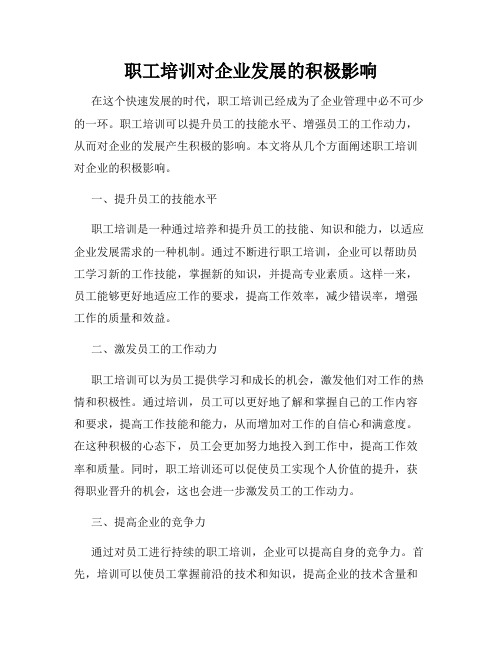 职工培训对企业发展的积极影响

在这个快速发展的时代，职工培训已经成为了企业管理中必不可少的一环。职工培训可以提升员工的技能水平、增强员工的工作动力，从而对企业的发展产生积极的影响。本文将从几个方面阐述职工培训对企业的积极影响。

一、提升员工的技能水平

职工培训是一种通过培养和提升员工的技能、知识和能力，以适应企业发展需求的一种机制。通过不断进行职工培训，企业可以帮助员工学习新的工作技能，掌握新的知识，并提高专业素质。这样一来，员工能够更好地适应工作的要求，提高工作效率，减少错误率，增强工作的质量和效益。

二、激发员工的工作动力

职工培训可以为员工提供学习和成长的机会，激发他们对工作的热情和积极性。通过培训，员工可以更好地了解和掌握自己的工作内容和要求，提高工作技能和能力，从而增加对工作的自信心和满意度。在这种积极的心态下，员工会更加努力地投入到工作中，提高工作效率和质量。同时，职工培训还可以促使员工实现个人价值的提升，获得职业晋升的机会，这也会进一步激发员工的工作动力。

三、提高企业的竞争力

通过对员工进行持续的职工培训，企业可以提高自身的竞争力。首先，培训可以使员工掌握前沿的技术和知识，提高企业的技术含量和